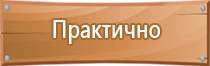 Практично